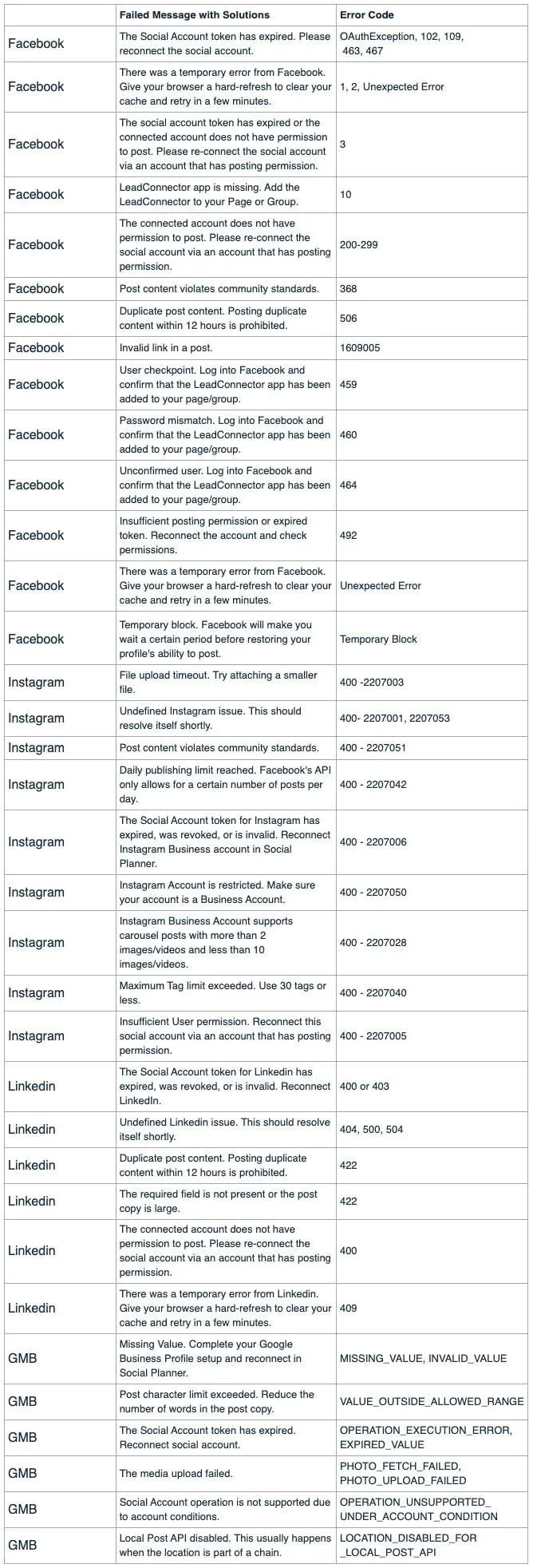 | | Failed Message with Solutions | Error Code |
|---|---|---|
| Facebook | The Social Account token has expired. Please reconnect the social account. | OAuthException, 102, 109, 463, 467 |
| Facebook | There was a temporary error from Facebook. Give your browser a hard-refresh to clear your cache and retry in a few minutes. | 1, 2, Unexpected Error |
| Facebook | The social account token has expired or the connected account does not have permission to post. Please re-connect the social account via an account that has posting permission. | 3 |
| Facebook | LeadConnector app is missing. Add the LeadConnector to your Page or Group. | 10 |
| Facebook | The connected account does not have permission to post. Please re-connect the social account via an account that has posting permission. | 200-299 |
| Facebook | Post content violates community standards. | 368 |
| Facebook | Duplicate post content. Posting duplicate content within 12 hours is prohibited. | 506 |
| Facebook | Invalid link in a post. | 1609005 |
| Facebook | User checkpoint. Log into Facebook and confirm that the LeadConnector app has been added to your page/group. | 459 |
| Facebook | Password mismatch. Log into Facebook and confirm that the LeadConnector app has been added to your page/group. | 460 |
| Facebook | Unconfirmed user. Log into Facebook and confirm that the LeadConnector app has been added to your page/group. | 464 |
| Facebook | Insufficient posting permission or expired token. Reconnect the account and check permissions. | 492 |
| Facebook | There was a temporary error from Facebook. Give your browser a hard-refresh to clear your cache and retry in a few minutes. | Unexpected Error |
| Facebook | Temporary block. Facebook will make you wait a certain period before restoring your profile's ability to post. | Temporary Block |
| Instagram | File upload timeout. Try attaching a smaller file. | 400 -2207003 |
| Instagram | Undefined Instagram issue. This should resolve itself shortly. | 400- 2207001, 2207053 |
| Instagram | Post content violates community standards. | 400 - 2207051 |
| Instagram | Daily publishing limit reached. Facebook's API only allows for a certain number of posts per day. | 400 - 2207042 |
| Instagram | The Social Account token for Instagram has expired, was revoked, or is invalid. Reconnect Instagram Business account in Social Planner. | 400 - 2207006 |
| Instagram | Instagram Account is restricted. Make sure your account is a Business Account. | 400 - 2207050 |
| Instagram | Instagram Business Account supports carousel posts with more than 2 images/videos and less than 10 images/videos. | 400 - 2207028 |
| Instagram | Maximum Tag limit exceeded. Use 30 tags or less. | 400 - 2207040 |
| Instagram | Insufficient User permission. Reconnect this social account via an account that has posting permission. | 400 - 2207005 |
| Linkedin | The Social Account token for Linkedin has expired, was revoked, or is invalid. Reconnect LinkedIn. | 400 or 403 |
| Linkedin | Undefined Linkedin issue. This should resolve itself shortly. | 404, 500, 504 |
| Linkedin | Duplicate post content. Posting duplicate content within 12 hours is prohibited. | 422 |
| Linkedin | The required field is not present or the post copy is large. | 422 |
| Linkedin | The connected account does not have permission to post. Please re-connect the social account via an account that has posting permission. | 400 |
| Linkedin | There was a temporary error from Linkedin. Give your browser a hard-refresh to clear your cache and retry in a few minutes. | 409 |
| GMB | Missing Value. Complete your Google Business Profile setup and reconnect in Social Planner. | MISSING_VALUE, INVALID_VALUE |
| GMB | Post character limit exceeded. Reduce the number of words in the post copy. | VALUE_OUTSIDE_ALLOWED_RANGE |
| GMB | The Social Account token has expired. Reconnect social account. | OPERATION_EXECUTION_ERROR, EXPIRED_VALUE |
| GMB | The media upload failed. | PHOTO_FETCH_FAILED, PHOTO_UPLOAD_FAILED |
| GMB | Social Account operation is not supported due to account conditions. | OPERATION_UNSUPPORTED_ UNDER_ACCOUNT_CONDITION |
| GMB | Local Post API disabled. This usually happens when the location is part of a chain. | LOCATION_DISABLED_FOR _LOCAL_POST_API |